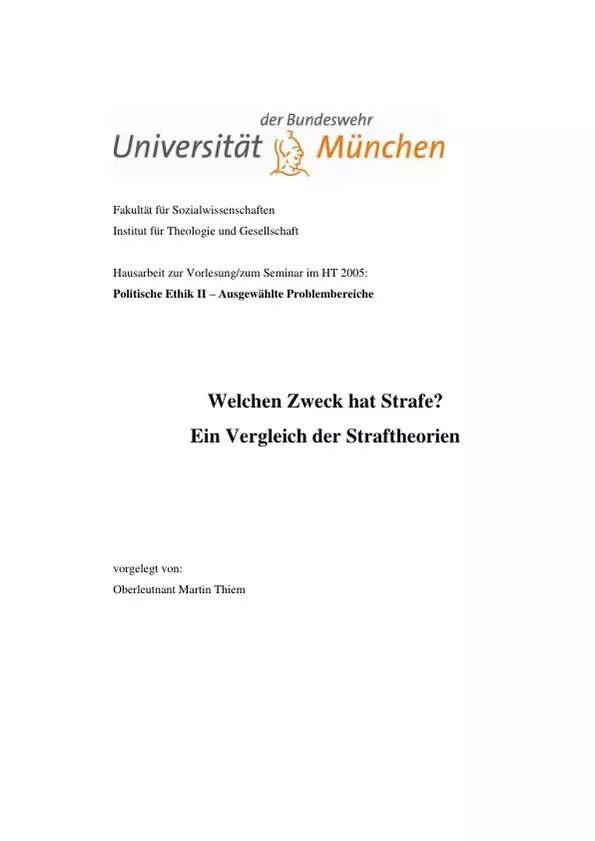 der Bundeswehr
Universität München

Fakultät für Sozialwissenschaften
Institut für Theologie und Gesellschaft

Hausarbeit zur Vorlesung/zum Seminar im HT 2005:
Politische Ethik II – Ausgewählte Problembereiche

Welchen Zweck hat Strafe?
Ein Vergleich der Straftheorien

vorgelegt von:
Oberleutnant Martin Thiem